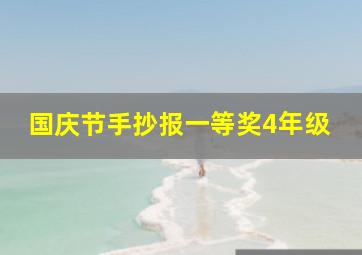 国庆节手抄报一等奖4年级